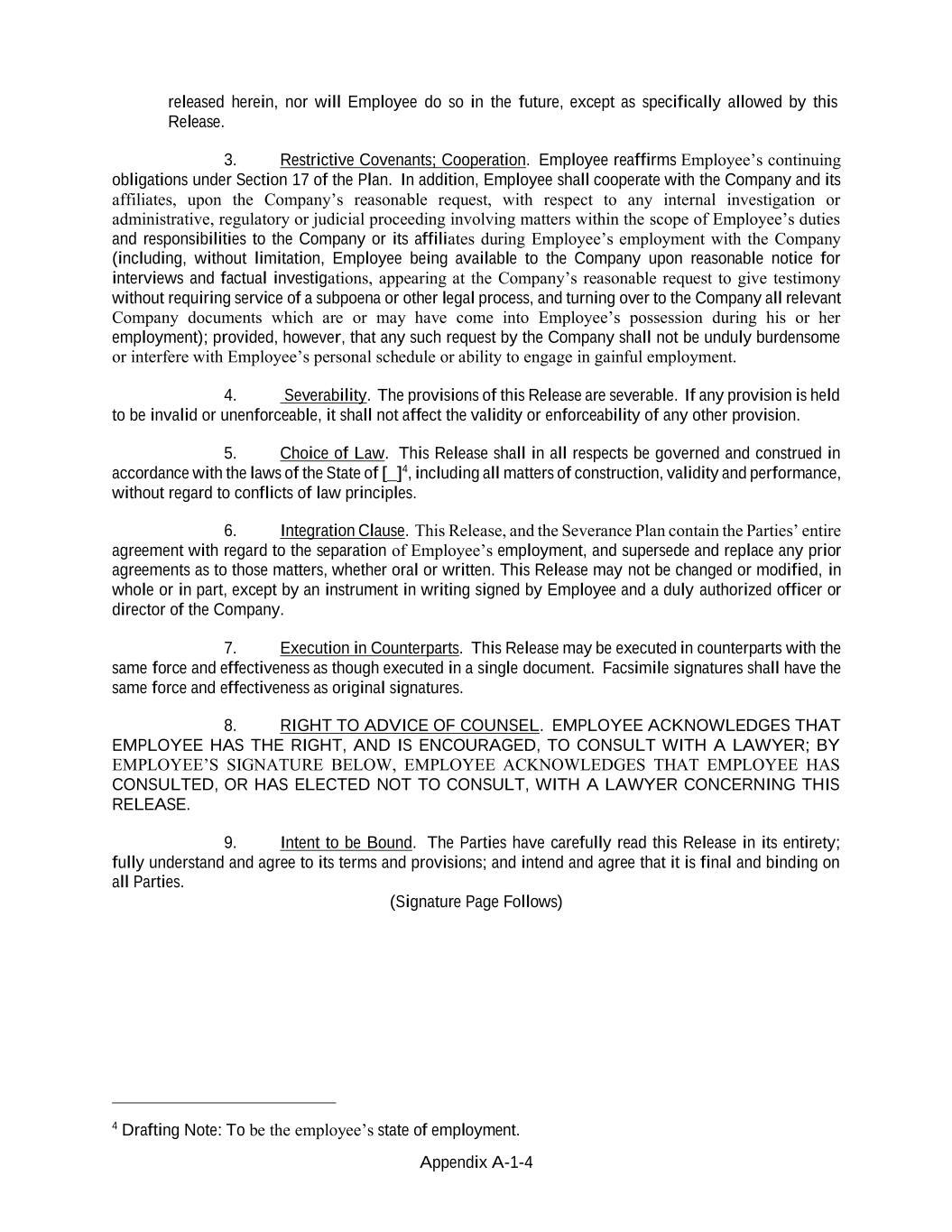 released herein, nor will Employee do so in the future, except as specifically allowed by this Release.

3. Restrictive Covenants; Cooperation. Employee reaffirms Employee's continuing obligations under Section 17 of the Plan. In addition, Employee shall cooperate with the Company and its affiliates, upon the Company's reasonable request, with respect to any internal investigation or administrative, regulatory or judicial proceeding involving matters within the scope of Employee's duties and responsibilities to the Company or its affiliates during Employee's employment with the Company (including, without limitation, Employee being available to the Company upon reasonable notice for interviews and factual investigations, appearing at the Company's reasonable request to give testimony without requiring service of a subpoena or other legal process, and turning over to the Company all relevant Company documents which are or may have come into Employee's possession during his or her employment); provided, however, that any such request by the Company shall not be unduly burdensome or interfere with Employee's personal schedule or ability to engage in gainful employment.

4. Severability. The provisions of this Release are severable. If any provision is held to be invalid or unenforceable, it shall not affect the validity or enforceability of any other provision.

5. Choice of Law. This Release shall in all respects be governed and construed in accordance with the laws of the State of [_]$^4$, including all matters of construction, validity and performance, without regard to conflicts of law principles.

6. Integration Clause. This Release, and the Severance Plan contain the Parties' entire agreement with regard to the separation of Employee's employment, and supersede and replace any prior agreements as to those matters, whether oral or written. This Release may not be changed or modified, in whole or in part, except by an instrument in writing signed by Employee and a duly authorized officer or director of the Company.

7. Execution in Counterparts. This Release may be executed in counterparts with the same force and effectiveness as though executed in a single document. Facsimile signatures shall have the same force and effectiveness as original signatures.

8. RIGHT TO ADVICE OF COUNSEL. EMPLOYEE ACKNOWLEDGES THAT EMPLOYEE HAS THE RIGHT, AND IS ENCOURAGED, TO CONSULT WITH A LAWYER; BY EMPLOYEE'S SIGNATURE BELOW, EMPLOYEE ACKNOWLEDGES THAT EMPLOYEE HAS CONSULTED, OR HAS ELECTED NOT TO CONSULT, WITH A LAWYER CONCERNING THIS RELEASE.

9. Intent to be Bound. The Parties have carefully read this Release in its entirety; fully understand and agree to its terms and provisions; and intend and agree that it is final and binding on all Parties.

(Signature Page Follows)

$^4$ Drafting Note: To be the employee's state of employment.

Appendix A-1-4